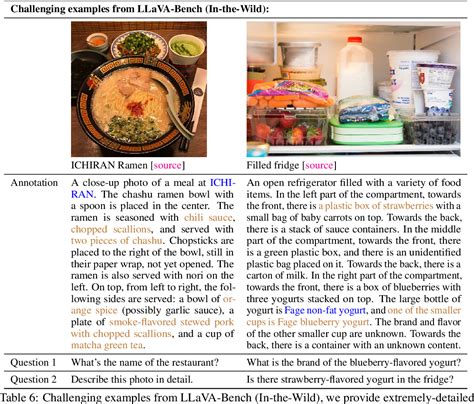 **Challenging examples from LLaVA-Bench (In-the-Wild):**

| | ICHIRAN Ramen [source] | Filled fridge [source] |
|---|---|---|
| Annotation | A close-up photo of a meal at ICHIRAN. The chashu ramen bowl with a spoon is placed in the center. The ramen is seasoned with chili sauce, chopped scallions, and served with two pieces of chashu. Chopsticks are placed to the right of the bowl, still in their paper wrap, not yet opened. The ramen is also served with nori on the left. On top, from left to right, the following sides are served: a bowl of orange spice (possibly garlic sauce), a plate of smoke-flavored stewed pork with chopped scallions, and a cup of matcha green tea. | An open refrigerator filled with a variety of food items. In the left part of the compartment, towards the front, there is a plastic box of strawberries with a small bag of baby carrots on top. Towards the back, there is a stack of sauce containers. In the middle part of the compartment, towards the front, there is a green plastic box, and there is an unidentified plastic bag placed on it. Towards the back, there is a carton of milk. In the right part of the compartment, towards the front, there is a box of blueberries with three yogurts stacked on top. The large bottle of yogurt is Fage non-fat yogurt, and one of the smaller cups is Fage blueberry yogurt. The brand and flavor of the other smaller cup are unknown. Towards the back, there is a container with an unknown content. |
| Question 1 | What's the name of the restaurant? | What is the brand of the blueberry-flavored yogurt? |
| Question 2 | Describe this photo in detail. | Is there strawberry-flavored yogurt in the fridge? |

Table 6: Challenging examples from LLaVA-Bench (In-the-Wild), we provide extremely-detailed